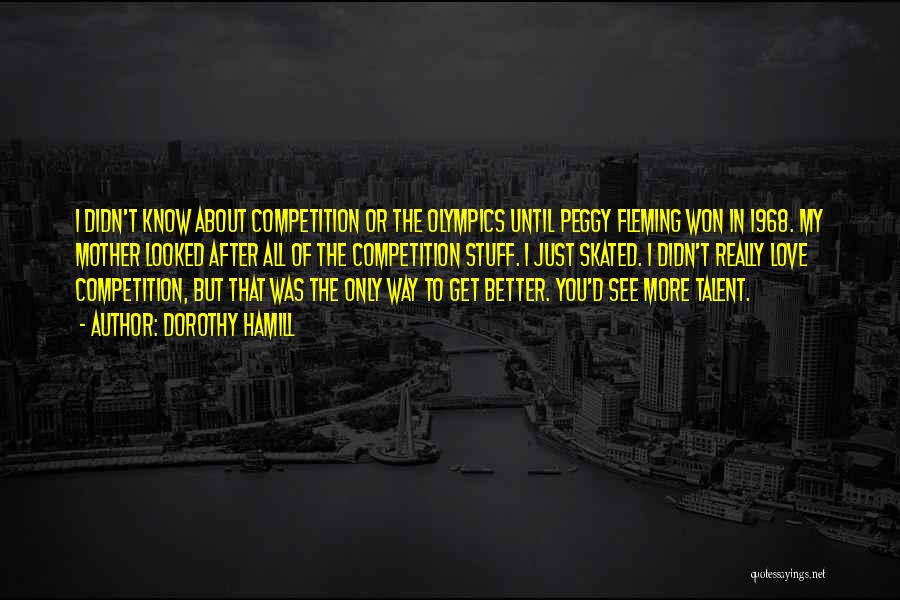 I DIDN'T KNOW ABOUT COMPETITION OR THE OLYMPICS UNTIL PEGGY FLEMING WON IN 1968. MY MOTHER LOOKED AFTER ALL OF THE COMPETITION STUFF. I JUST SKATED. I DIDN'T REALLY LOVE COMPETITION, BUT THAT WAS THE ONLY WAY TO GET BETTER. YOU'D SEE MORE TALENT.
- AUTHOR: DOROTHY HAMILL

quotessayings.net